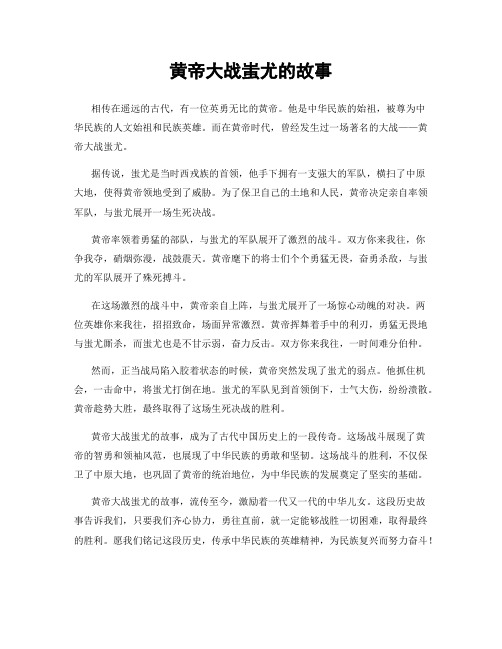 黄帝大战蚩尤的故事

相传在遥远的古代，有一位英勇无比的黄帝。他是中华民族的始祖，被尊为中华民族的人文始祖和民族英雄。而在黄帝时代，曾经发生过一场著名的大战——黄帝大战蚩尤。

据传说，蚩尤是当时西戎族的首领，他手下拥有一支强大的军队，横扫了中原大地，使得黄帝领地受到了威胁。为了保卫自己的土地和人民，黄帝决定亲自率领军队，与蚩尤展开一场生死决战。

黄帝率领着勇猛的部队，与蚩尤的军队展开了激烈的战斗。双方你来我往，你争我夺，硝烟弥漫，战鼓震天。黄帝麾下的将士们个个勇猛无畏，奋勇杀敌，与蚩尤的军队展开了殊死搏斗。

在这场激烈的战斗中，黄帝亲自上阵，与蚩尤展开了一场惊心动魄的对决。两位英雄你来我往，招招致命，场面异常激烈。黄帝挥舞着手中的利刃，勇猛无畏地与蚩尤厮杀，而蚩尤也是不甘示弱，奋力反击。双方你来我往，一时间难分伯仲。

然而，正当战局陷入胶着状态的时候，黄帝突然发现了蚩尤的弱点。他抓住机会，一击命中，将蚩尤打倒在地。蚩尤的军队见到首领倒下，士气大伤，纷纷溃散。黄帝趁势大胜，最终取得了这场生死决战的胜利。

黄帝大战蚩尤的故事，成为了古代中国历史上的一段传奇。这场战斗展现了黄帝的智勇和领袖风范，也展现了中华民族的勇敢和坚韧。这场战斗的胜利，不仅保卫了中原大地，也巩固了黄帝的统治地位，为中华民族的发展奠定了坚实的基础。

黄帝大战蚩尤的故事，流传至今，激励着一代又一代的中华儿女。这段历史故事告诉我们，只要我们齐心协力，勇往直前，就一定能够战胜一切困难，取得最终的胜利。愿我们铭记这段历史，传承中华民族的英雄精神，为民族复兴而努力奋斗！